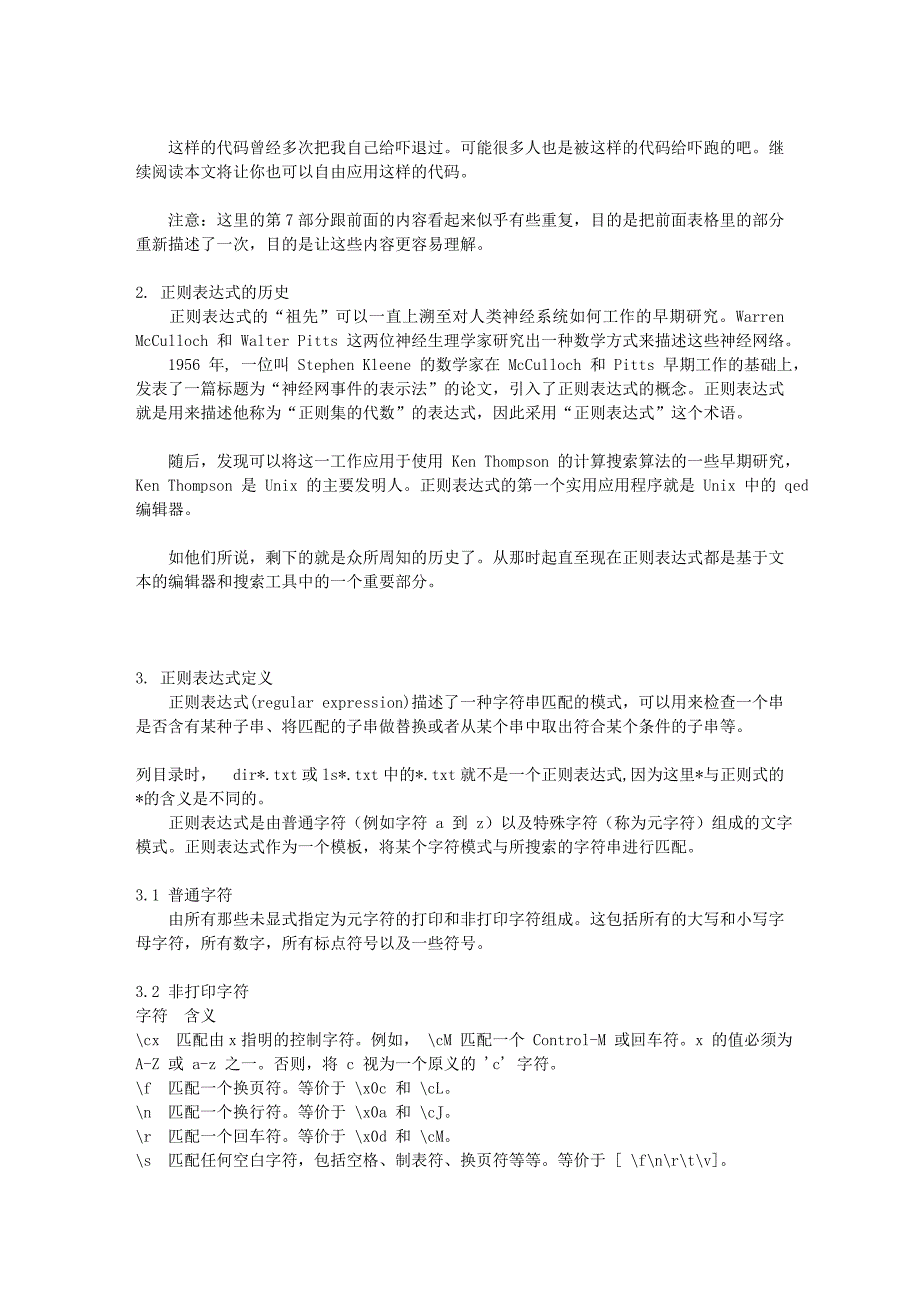 这样的代码曾经多次把我自己给吓退过。可能很多人也是被这样的代码给吓跑的吧。继续阅读本文将让你也可以自由应用这样的代码。

注意：这里的第 7 部分跟前面的内容看起来似乎有些重复，目的是把前面表格里的部分重新描述了一次，目的是让这些内容更容易理解。

2. 正则表达式的历史
正则表达式的“祖先”可以一直上溯至对人类神经系统如何工作的早期研究。Warren McCulloch 和 Walter Pitts 这两位神经生理学家研究出一种数学方式来描述这些神经网络。
1956 年, 一位叫 Stephen Kleene 的数学家在 McCulloch 和 Pitts 早期工作的基础上，发表了一篇标题为“神经网事件的表示法”的论文，引入了正则表达式的概念。正则表达式就是用来描述他称为“正则集的代数”的表达式，因此采用“正则表达式”这个术语。

随后，发现可以将这一工作应用于使用 Ken Thompson 的计算搜索算法的一些早期研究，Ken Thompson 是 Unix 的主要发明人。正则表达式的第一个实用应用程序就是 Unix 中的 qed 编辑器。

如他们所说，剩下的就是众所周知的历史了。从那时起直至现在正则表达式都是基于文本的编辑器和搜索工具中的一个重要部分。

3. 正则表达式定义
正则表达式(regular expression)描述了一种字符串匹配的模式，可以用来检查一个串是否含有某种子串、将匹配的子串做替换或者从某个串中取出符合某个条件的子串等。

列目录时， dir*.txt 或 ls*.txt 中的*.txt 就不是一个正则表达式,因为这里*与正则式的*的含义是不同的。
正则表达式是由普通字符（例如字符 a 到 z）以及特殊字符（称为元字符）组成的文字模式。正则表达式作为一个模板，将某个字符模式与所搜索的字符串进行匹配。

3.1 普通字符
由所有那些未显式指定为元字符的打印和非打印字符组成。这包括所有的大写和小写字母字符，所有数字，所有标点符号以及一些符号。

3.2 非打印字符
字符 含义
\cx 匹配由 x 指明的控制字符。例如， \cM 匹配一个 Control-M 或回车符。x 的值必须为 A-Z 或 a-z 之一。否则，将 c 视为一个原义的 'c' 字符。
\f 匹配一个换页符。等价于 \x0c 和 \cL。
\n 匹配一个换行符。等价于 \x0a 和 \cJ。
\r 匹配一个回车符。等价于 \x0d 和 \cM。
\s 匹配任何空白字符，包括空格、制表符、换页符等等。等价于 [ \f\n\r\t\v]。